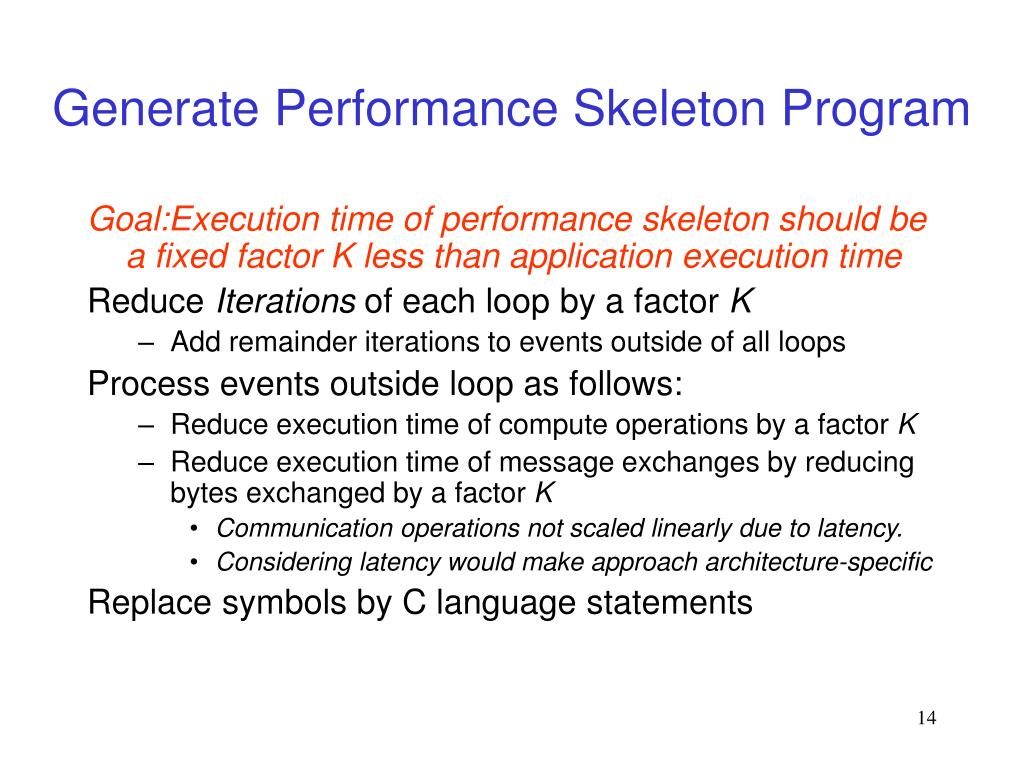 Generate Performance Skeleton Program

Goal:Execution time of performance skeleton should be a fixed factor K less than application execution time

Reduce Iterations of each loop by a factor K

– Add remainder iterations to events outside of all loops

Process events outside loop as follows:

– Reduce execution time of compute operations by a factor K

– Reduce execution time of message exchanges by reducing bytes exchanged by a factor K

• Communication operations not scaled linearly due to latency.

• Considering latency would make approach architecture-specific

Replace symbols by C language statements

14